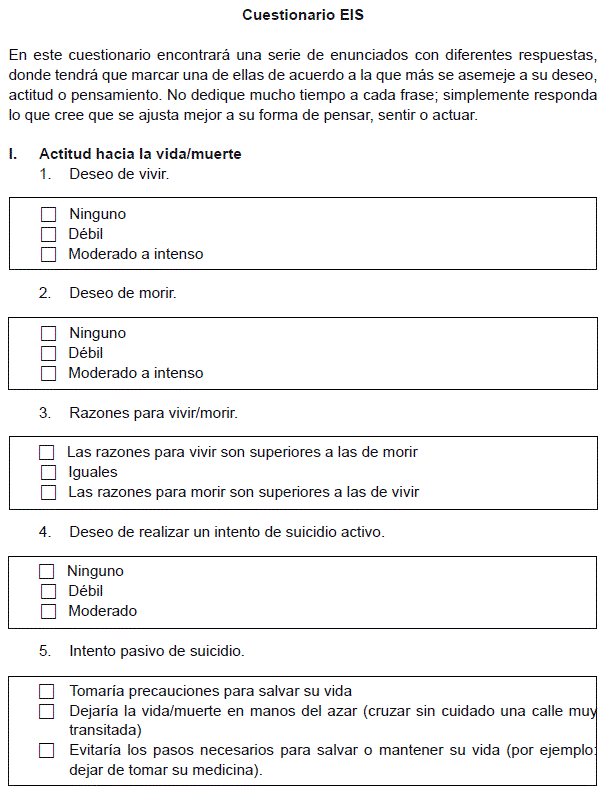 Cuestionario EIS

En este cuestionario encontrará una serie de enunciados con diferentes respuestas, donde tendrá que marcar una de ellas de acuerdo a la que más se asemeje a su deseo, actitud o pensamiento. No dedique mucho tiempo a cada frase; simplemente responda lo que cree que se ajusta mejor a su forma de pensar, sentir o actuar.

I. Actitud hacia la vida/muerte

1. Deseo de vivir.

☐ Ninguno
☐ Débil
☐ Moderado a intenso

2. Deseo de morir.

☐ Ninguno
☐ Débil
☐ Moderado a intenso

3. Razones para vivir/morir.

☐ Las razones para vivir son superiores a las de morir
☐ Iguales
☐ Las razones para morir son superiores a las de vivir

4. Deseo de realizar un intento de suicidio activo.

☐ Ninguno
☐ Débil
☐ Moderado

5. Intento pasivo de suicidio.

☐ Tomaría precauciones para salvar su vida
☐ Dejaría la vida/muerte en manos del azar (cruzar sin cuidado una calle muy transitada)
☐ Evitaría los pasos necesarios para salvar o mantener su vida (por ejemplo: dejar de tomar su medicina).